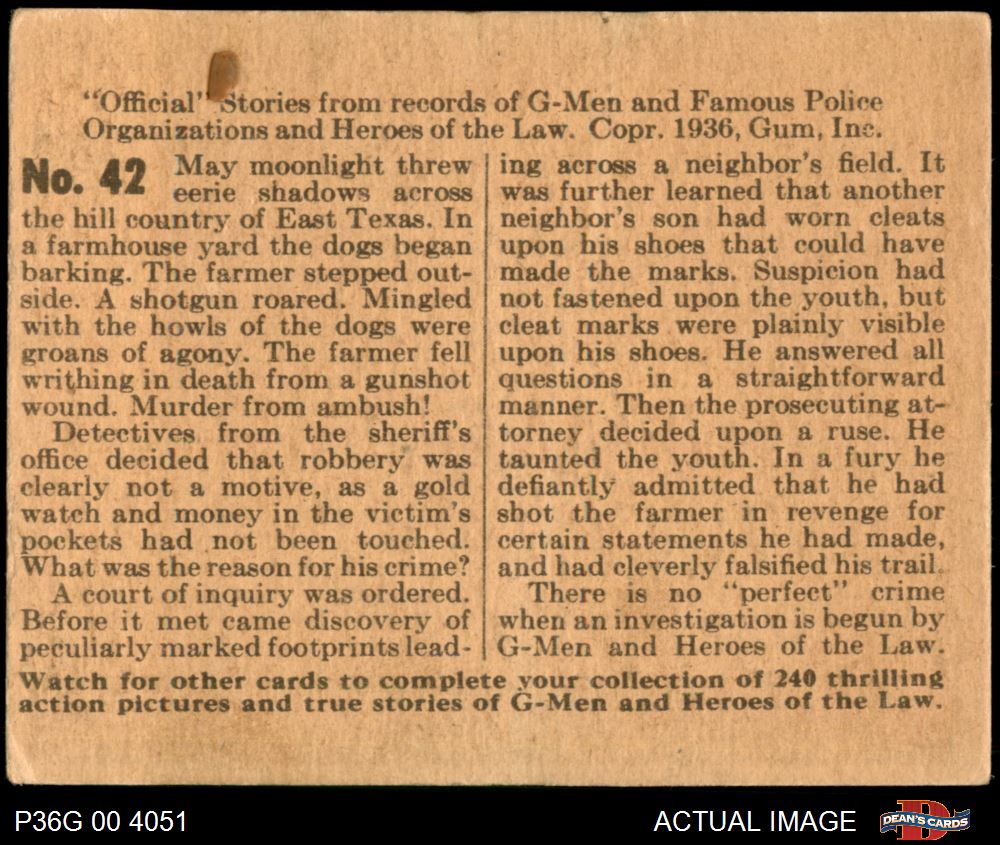 "Official" Stories from records of G-Men and Famous Police Organizations and Heroes of the Law. Copr. 1936, Gum, Inc.

No. 42 May moonlight threw eerie shadows across the hill country of East Texas. In a farmhouse yard the dogs began barking. The farmer stepped outside. A shotgun roared. Mingled with the howls of the dogs were groans of agony. The farmer fell writhing in death from a gunshot wound. Murder from ambush!

Detectives from the sheriff's office decided that robbery was clearly not a motive, as a gold watch and money in the victim's pockets had not been touched. What was the reason for his crime?

A court of inquiry was ordered. Before it met came discovery of peculiarly marked footprints leading across a neighbor's field. It was further learned that another neighbor's son had worn cleats upon his shoes that could have made the marks. Suspicion had not fastened upon the youth, but cleat marks were plainly visible upon his shoes. He answered all questions in a straightforward manner. Then the prosecuting attorney decided upon a ruse. He taunted the youth. In a fury he defiantly admitted that he had shot the farmer in revenge for certain statements he had made, and had cleverly falsified his trail.

There is no "perfect" crime when an investigation is begun by G-Men and Heroes of the Law.

Watch for other cards to complete your collection of 240 thrilling action pictures and true stories of G-Men and Heroes of the Law.

P36G 00 4051

ACTUAL IMAGE

DEAN'S CARDS